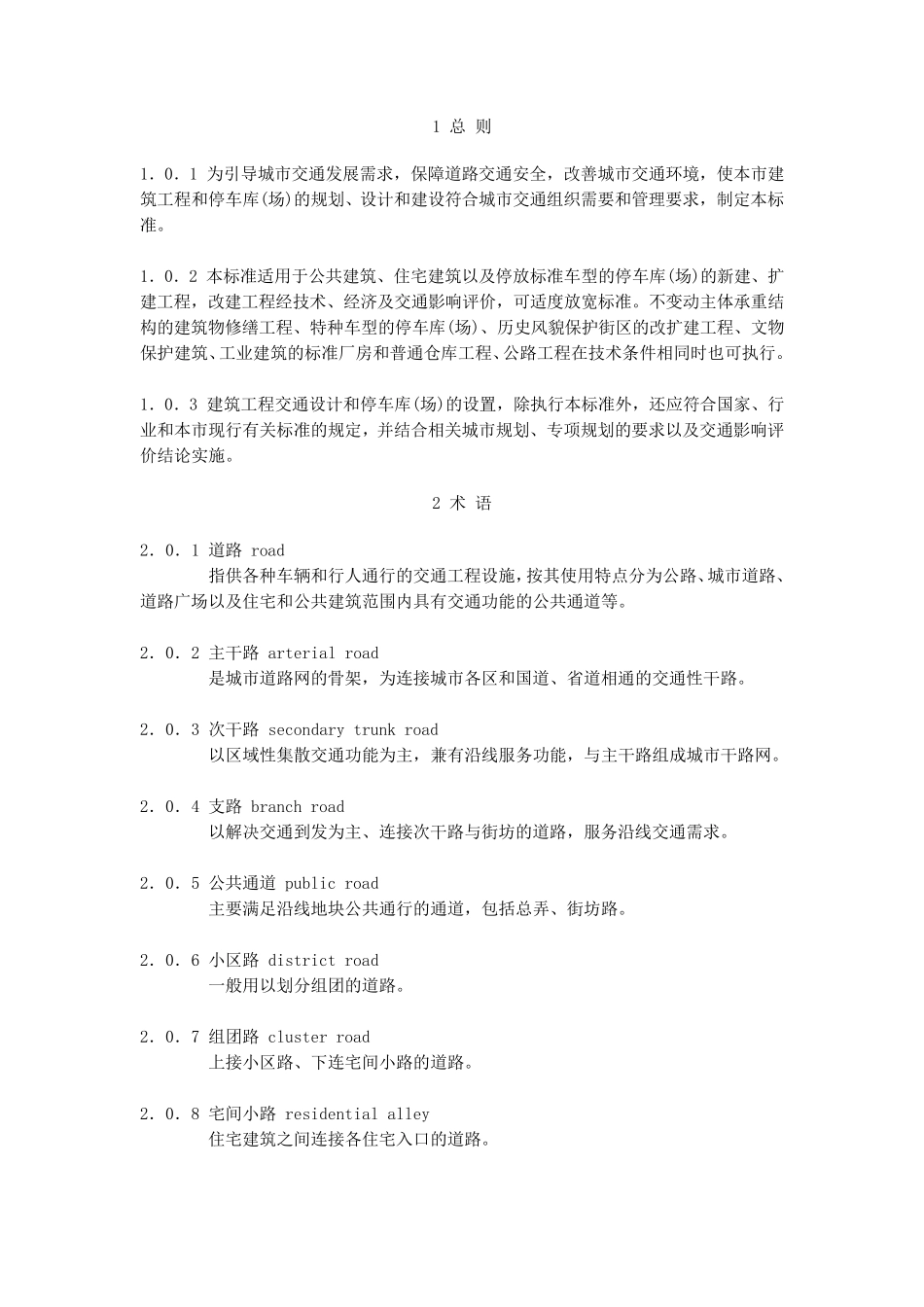 1 总 则

1．0．1 为引导城市交通发展需求，保障道路交通安全，改善城市交通环境，使本市建筑工程和停车库(场)的规划、设计和建设符合城市交通组织需要和管理要求，制定本标准。

1．0．2 本标准适用于公共建筑、住宅建筑以及停放标准车型的停车库(场)的新建、扩建工程，改建工程经技术、经济及交通影响评价，可适度放宽标准。不变动主体承重结构的建筑物修缮工程、特种车型的停车库(场)、历史风貌保护街区的改扩建工程、文物保护建筑、工业建筑的标准厂房和普通仓库工程、公路工程在技术条件相同时也可执行。

1．0．3 建筑工程交通设计和停车库(场)的设置，除执行本标准外，还应符合国家、行业和本市现行有关标准的规定，并结合相关城市规划、专项规划的要求以及交通影响评价结论实施。

2 术 语

2．0．1 道路 road
指供各种车辆和行人通行的交通工程设施，按其使用特点分为公路、城市道路、道路广场以及住宅和公共建筑范围内具有交通功能的公共通道等。

2．0．2 主干路 arterial road
是城市道路网的骨架，为连接城市各区和国道、省道相通的交通性干路。

2．0．3 次干路 secondary trunk road
以区域性集散交通功能为主，兼有沿线服务功能，与主干路组成城市干路网。

2．0．4 支路 branch road
以解决交通到发为主、连接次干路与街坊的道路，服务沿线交通需求。

2．0．5 公共通道 public road
主要满足沿线地块公共通行的通道，包括总弄、街坊路。

2．0．6 小区路 district road
一般用以划分组团的道路。

2．0．7 组团路 cluster road
上接小区路、下连宅间小路的道路。

2．0．8 宅间小路 residential alley
住宅建筑之间连接各住宅入口的道路。